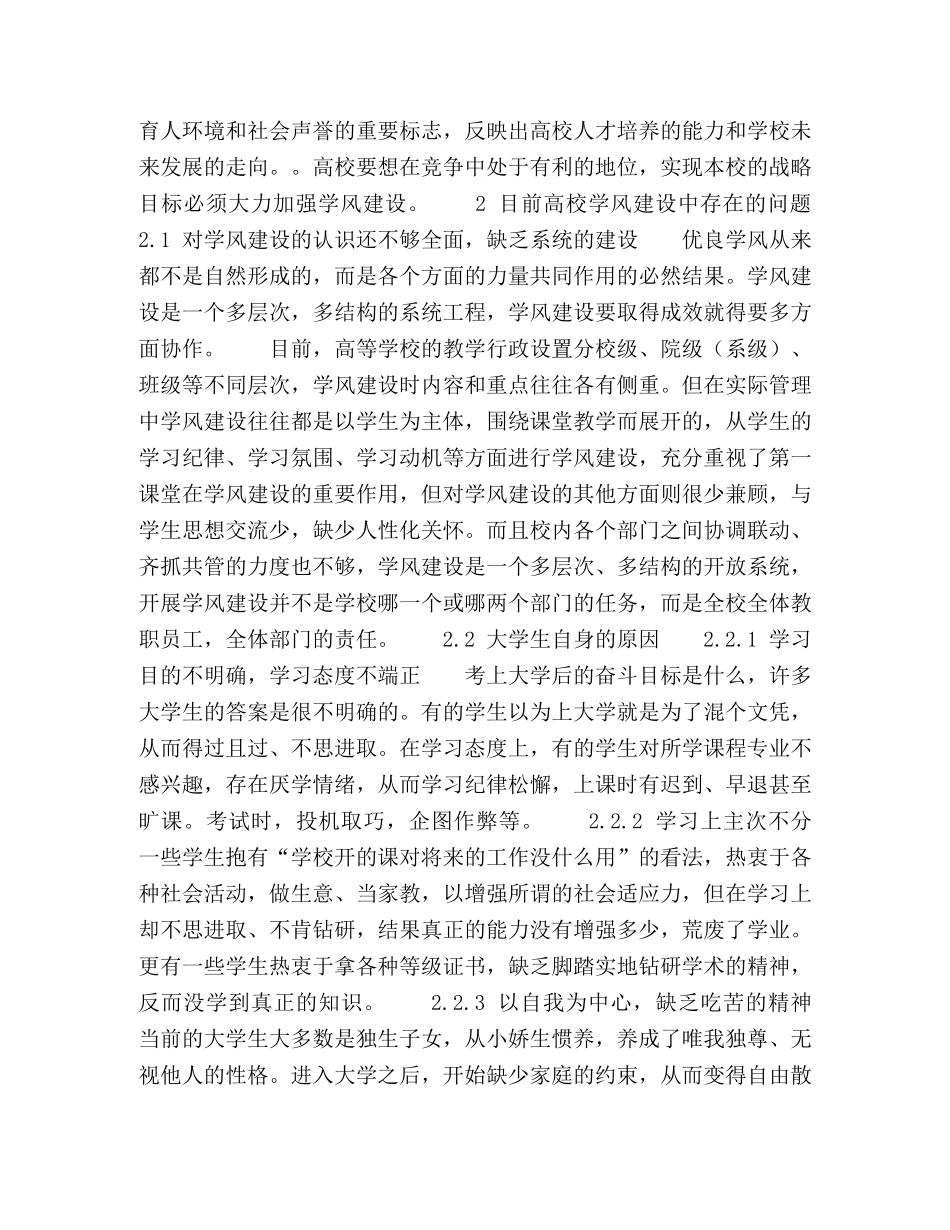 育人环境和社会声誉的重要标志，反映出高校人才培养的能力和学校未来发展的走向。。高校要想在竞争中处于有利的地位，实现本校的战略目标必须大力加强学风建设。　　2 目前高校学风建设中存在的问题 2.1 对学风建设的认识还不够全面，缺乏系统的建设　　优良学风从来都不是自然形成的，而是各个方面的力量共同作用的必然结果。学风建设是一个多层次，多结构的系统工程，学风建设要取得成效就得要多方面协作。　　目前，高等学校的教学行政设置分校级、院级（系级）、班级等不同层次，学风建设时内容和重点往往各有侧重。但在实际管理中学风建设往往都是以学生为主体，围绕课堂教学而展开的，从学生的学习纪律、学习氛围、学习动机等方面进行学风建设，充分重视了第一课堂在学风建设的重要作用，但对学风建设的其他方面则很少兼顾，与学生思想交流少，缺少人性化关怀。而且校内各个部门之间协调联动、齐抓共管的力度也不够，学风建设是一个多层次、多结构的开放系统，开展学风建设并不是学校哪一个或哪两个部门的任务，而是全校全体教职员工，全体部门的责任。　　2.2 大学生自身的原因　　2.2.1 学习目的不明确，学习态度不端正　　考上大学后的奋斗目标是什么，许多大学生的答案是很不明确的。有的学生以为上大学就是为了混个文凭，从而得过且过、不思进取。在学习态度上，有的学生对所学课程专业不感兴趣，存在厌学情绪，从而学习纪律松懈，上课时有迟到、早退甚至旷课。考试时，投机取巧，企图作弊等。　　2.2.2 学习上主次不分　　一些学生抱有“学校开的课对将来的工作没什么用”的看法，热衷于各种社会活动，做生意、当家教，以增强所谓的社会适应力，但在学习上却不思进取、不肯钻研，结果真正的能力没有增强多少，荒废了学业。更有一些学生热衷于拿各种等级证书，缺乏脚踏实地钻研学术的精神，反而没学到真正的知识。　　2.2.3 以自我为中心，缺乏吃苦的精神　　当前的大学生大多数是独生子女，从小娇生惯养，养成了唯我独尊、无视他人的性格。进入大学之后，开始缺少家庭的约束，从而变得自由散